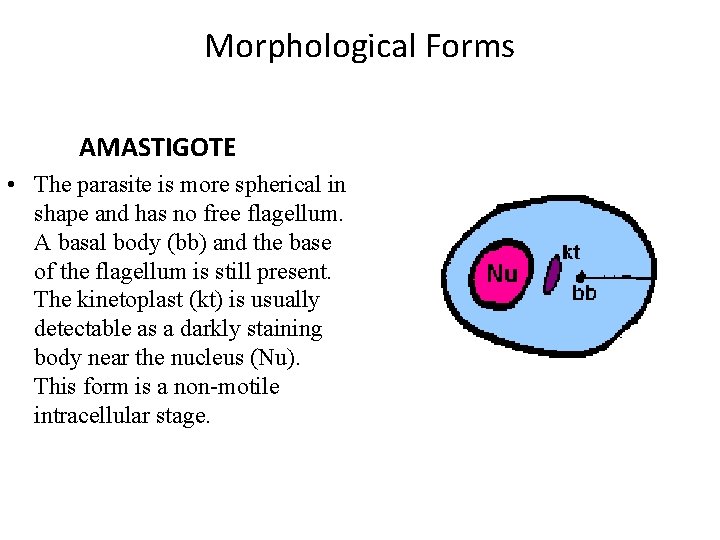 Morphological Forms

AMASTIGOTE

• The parasite is more spherical in shape and has no free flagellum. A basal body (bb) and the base of the flagellum is still present. The kinetoplast (kt) is usually detectable as a darkly staining body near the nucleus (Nu). This form is a non-motile intracellular stage.

Nu
kt
bb